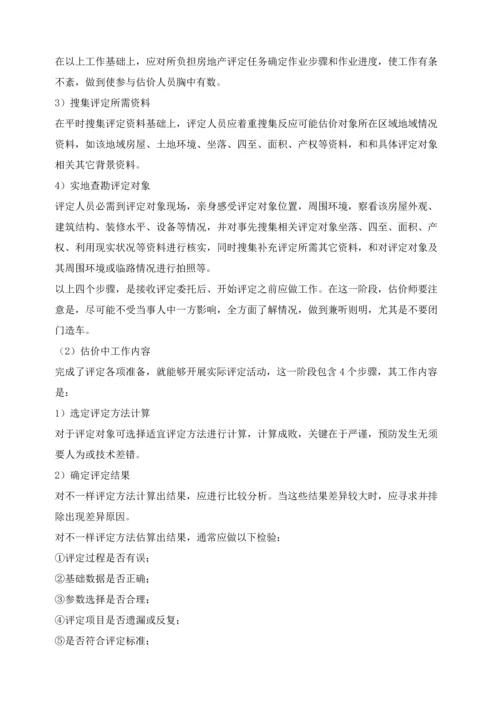 在以上工作基础上，应对所负担房地产评定任务确定作业步骤和作业进度，使工作有条不紊，做到使参与估价人员胸中有数。

3）搜集评定所需资料

在平时搜集评定资料基础上，评定人员应着重搜集反应可能估价对象所在区域地域情况资料，如该地域房屋、土地环境、坐落、四至、面积、产权等资料，和和具体评定对象相关其它背景资料。

4）实地查勘评定对象

评定人员必需到评定对象现场，亲身感受评定对象位置，周围环境，察看该房屋外观、建筑结构、装修水平、设备等情况，并对事先搜集相关评定对象坐落、四至、面积、产权、利用现实状况等资料进行核实，同时搜集补充评定所需其它资料，和对评定对象及其周围环境或临路情况进行拍照等。

以上四个步骤，是接收评定委托后、开始评定之前应做工作。在这一阶段，估价师要注意是，尽可能不受当事人中一方影响，全方面了解情况，做到兼听则明，尤其是不要闭门造车。

（2）估价中工作内容

完成了评定各项准备，就能够开展实际评定活动，这一阶段包含 4 个步骤，其工作内容是：

1）选定评定方法计算

对于评定对象可选择适宜评定方法进行计算，计算成败，关键在于严谨，预防发生无须要人为或技术差错。

2）确定评定结果

对不一样评定方法计算出结果，应进行比较分析。当这些结果差异较大时，应寻求并排除出现差异原因。

对不一样评定方法估算出结果，通常应做以下检验：

①评定过程是否有误；

②基础数据是否正确；

③参数选择是否合理；

④评定项目是否遗漏或反复；

⑤是否符合评定标准；